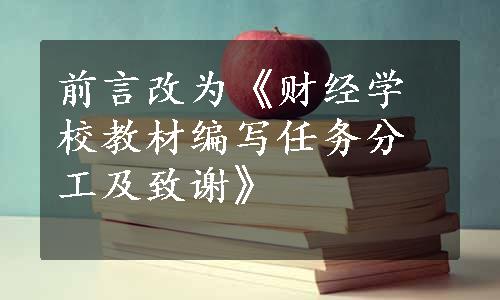 前言改为《财经学校教材编写任务分工及致谢》